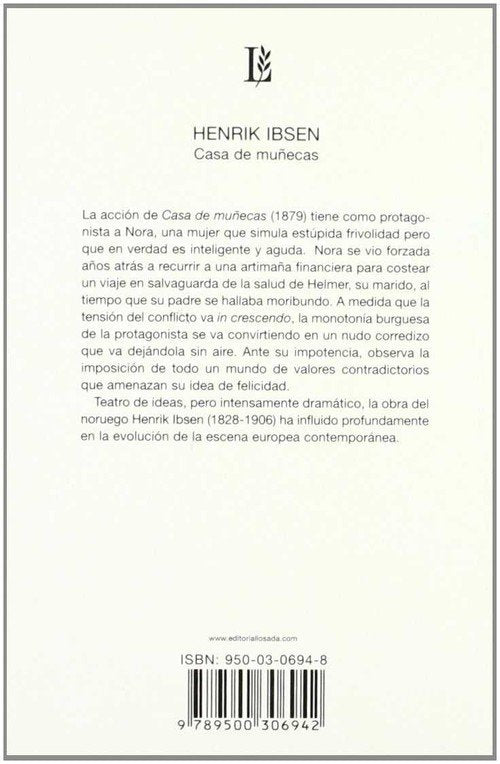 L

HENRIK IBSEN
Casa de muñecas

La acción de Casa de muñecas (1879) tiene como protagonista a Nora, una mujer que simula estúpida frivolidad pero que en verdad es inteligente y aguda. Nora se vio forzada años atrás a recurrir a una artimaña financiera para costear un viaje en salvaguarda de la salud de Helmer, su marido, al tiempo que su padre se hallaba moribundo. A medida que la tensión del conflicto va in crescendo, la monotonía burguesa de la protagonista se va convirtiendo en un nudo corredizo que va dejándola sin aire. Ante su impotencia, observa la imposición de todo un mundo de valores contradictorios que amenazan su idea de felicidad.

Teatro de ideas, pero intensamente dramático, la obra del noruego Henrik Ibsen (1828-1906) ha influido profundamente en la evolución de la escena europea contemporánea.

www.editoriallosada.com

ISBN: 950-03-0694-8

9 789500 306942